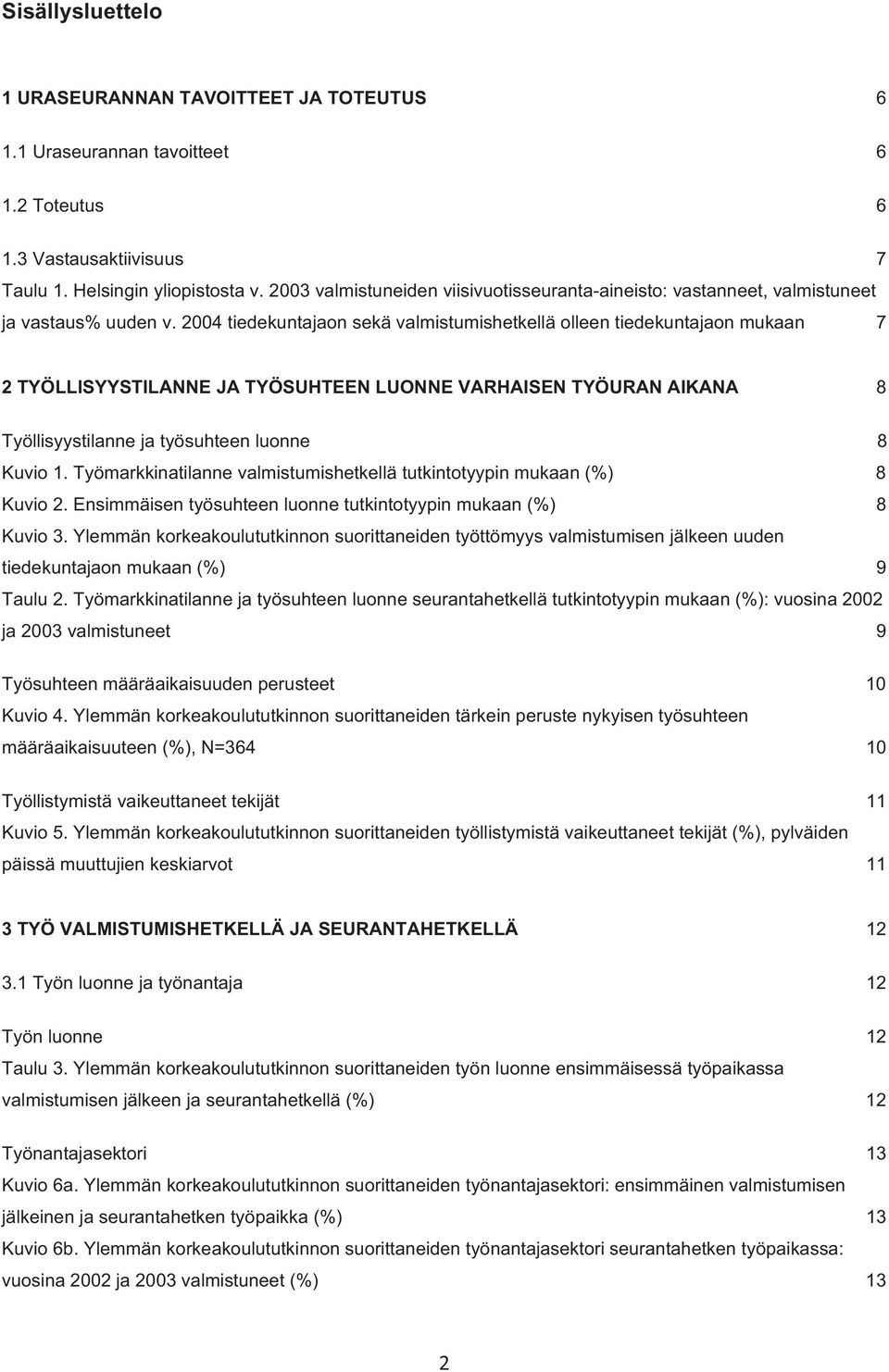 Sisällysluettelo

1 URASEURANNAN TAVOITTEET JA TOTEUTUS 6

1.1 Uraseurannan tavoitteet 6

1.2 Toteutus 6

1.3 Vastausaktiivisuus 7

Taulu 1. Helsingin yliopistosta v. 2003 valmistuneiden viisivuotisseuranta-aineisto: vastanneet, valmistuneet ja vastaus% uuden v. 2004 tiedekuntajaon sekä valmistumishetkellä olleen tiedekuntajaon mukaan 7

2 TYÖLLISYYSTILANNE JA TYÖSUHTEEN LUONNE VARHAISEN TYÖURAN AIKANA 8

Työllisyystilanne ja työsuhteen luonne 8

Kuvio 1. Työmarkkinatilanne valmistumishetkellä tutkintotyypin mukaan (%) 8

Kuvio 2. Ensimmäisen työsuhteen luonne tutkintotyypin mukaan (%) 8

Kuvio 3. Ylemmän korkeakoulututkinnon suorittaneiden työttömyys valmistumisen jälkeen uuden tiedekuntajaon mukaan (%) 9

Taulu 2. Työmarkkinatilanne ja työsuhteen luonne seurantahetkellä tutkintotyypin mukaan (%): vuosina 2002 ja 2003 valmistuneet 9

Työsuhteen määräaikaisuuden perusteet 10

Kuvio 4. Ylemmän korkeakoulututkinnon suorittaneiden tärkein peruste nykyisen työsuhteen määräaikaisuuteen (%), N=364 10

Työllistymistä vaikeuttaneet tekijät 11

Kuvio 5. Ylemmän korkeakoulututkinnon suorittaneiden työllistymistä vaikeuttaneet tekijät (%), pylväiden päissä muuttujien keskiarvot 11

3 TYÖ VALMISTUMISHETKELLÄ JA SEURANTAHETKELLÄ 12

3.1 Työn luonne ja työnantaja 12

Työn luonne 12

Taulu 3. Ylemmän korkeakoulututkinnon suorittaneiden työn luonne ensimmäisessä työpaikassa valmistumisen jälkeen ja seurantahetkellä (%) 12

Työnantajasektori 13

Kuvio 6a. Ylemmän korkeakoulututkinnon suorittaneiden työnantajasektori: ensimmäinen valmistumisen jälkeinen ja seurantahetken työpaikka (%) 13

Kuvio 6b. Ylemmän korkeakoulututkinnon suorittaneiden työnantajasektori seurantahetken työpaikassa: vuosina 2002 ja 2003 valmistuneet (%) 13

2